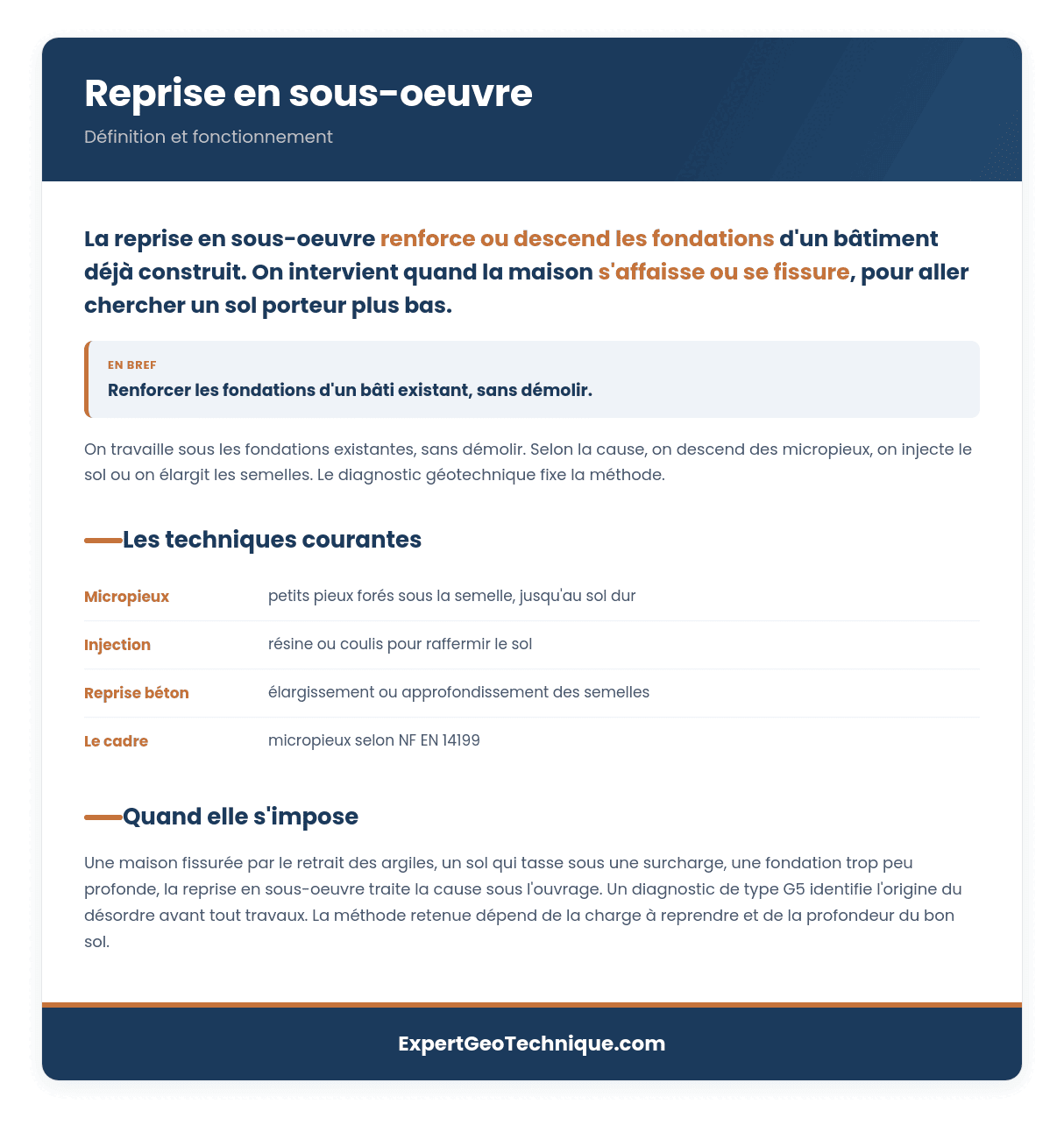 Reprise en sous-oeuvre

Définition et fonctionnement

La reprise en sous-oeuvre renforce ou descend les fondations d'un bâtiment déjà construit. On intervient quand la maison s'affaisse ou se fissure, pour aller chercher un sol porteur plus bas.

EN BREF

Renforcer les fondations d'un bâti existant, sans démolir.

On travaille sous les fondations existantes, sans démolir. Selon la cause, on descend des micropieux, on injecte le sol ou on élargit les semelles. Le diagnostic géotechnique fixe la méthode.

Les techniques courantes

| | |
|---|---|
| Micropieux | petits pieux forés sous la semelle, jusqu'au sol dur |
| Injection | résine ou coulis pour raffermir le sol |
| Reprise béton | élargissement ou approfondissement des semelles |
| Le cadre | micropieux selon NF EN 14199 |

Quand elle s'impose

Une maison fissurée par le retrait des argiles, un sol qui tasse sous une surcharge, une fondation trop peu profonde, la reprise en sous-oeuvre traite la cause sous l'ouvrage. Un diagnostic de type G5 identifie l'origine du désordre avant tout travaux. La méthode retenue dépend de la charge à reprendre et de la profondeur du bon sol.

ExpertGeoTechnique.com